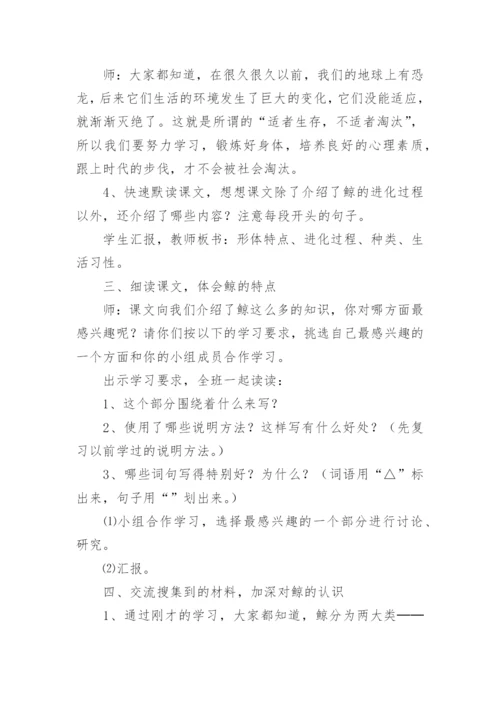 师：大家都知道，在很久很久以前，我们的地球上有恐龙，后来它们生活的环境发生了巨大的变化，它们没能适应，就渐渐灭绝了。这就是所谓的“适者生存，不适者淘汰”，所以我们要努力学习，锻炼好身体，培养良好的心理素质，跟上时代的步伐，才不会被社会淘汰。

4、快速默读课文，想想课文除了介绍了鲸的进化过程以外，还介绍了哪些内容？注意每段开头的句子。

学生汇报，教师板书：形体特点、进化过程、种类、生活习性。

三、细读课文，体会鲸的特点

师：课文向我们介绍了鲸这么多的知识，你对哪方面最感兴趣呢？请你们按以下的学习要求，挑选自己最感兴趣的一个方面和你的小组成员合作学习。

出示学习要求，全班一起读读：

1、这个部分围绕着什么来写？

2、使用了哪些说明方法？这样写有什么好处？（先复习以前学过的说明方法。）

3、哪些词句写得特别好？为什么？（词语用“△”标出来，句子用“”划出来。）

⑴小组合作学习，选择最感兴趣的一个部分进行讨论、研究。

⑵汇报。

四、交流搜集到的材料，加深对鲸的认识

1、通过刚才的学习，大家都知道，鲸分为两大类——